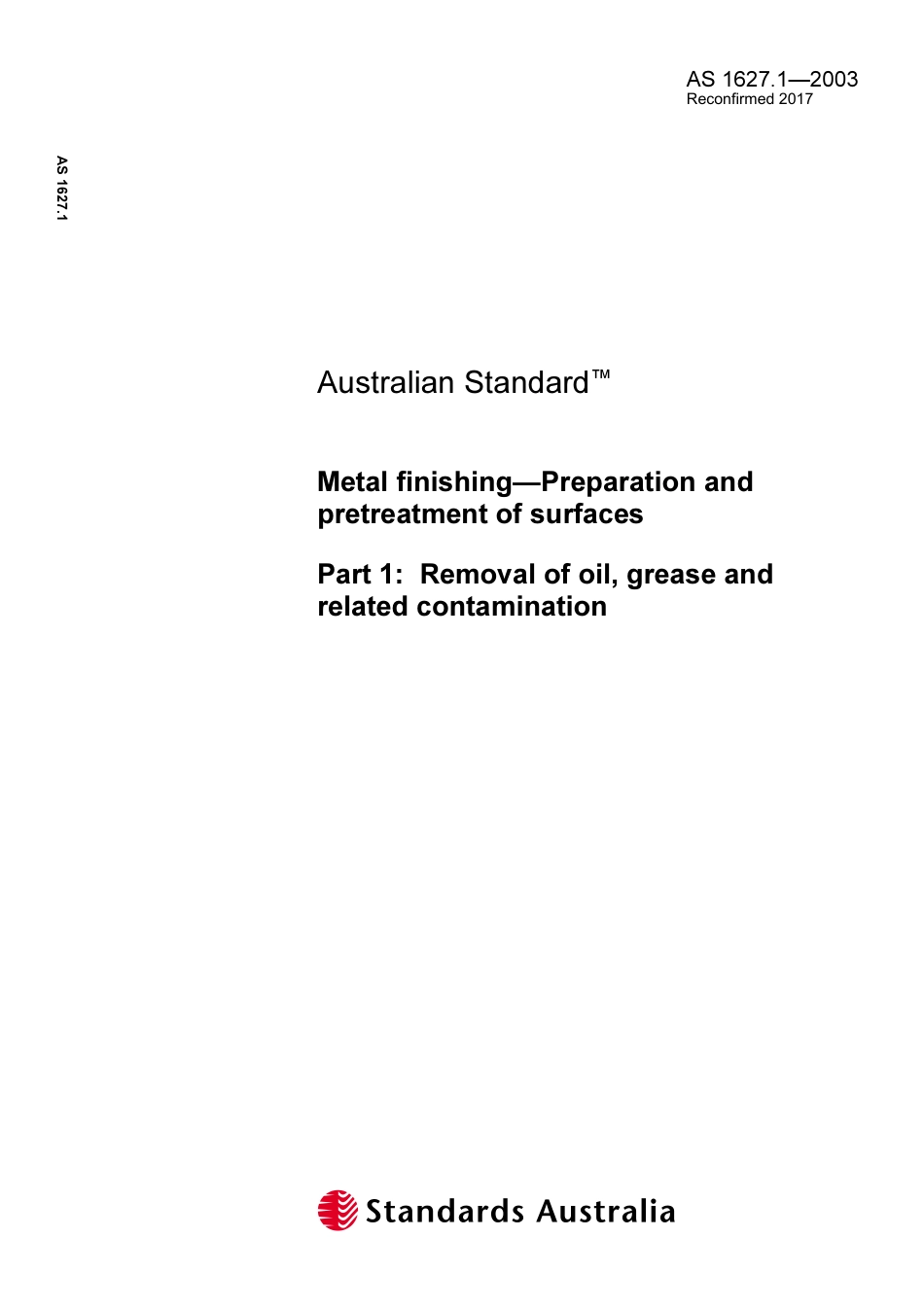 AS 1627.1—2003
Reconfirmed 2017

AS 1627.1

Australian Standard™

Metal finishing—Preparation and pretreatment of surfaces

Part 1: Removal of oil, grease and related contamination

Standards Australia